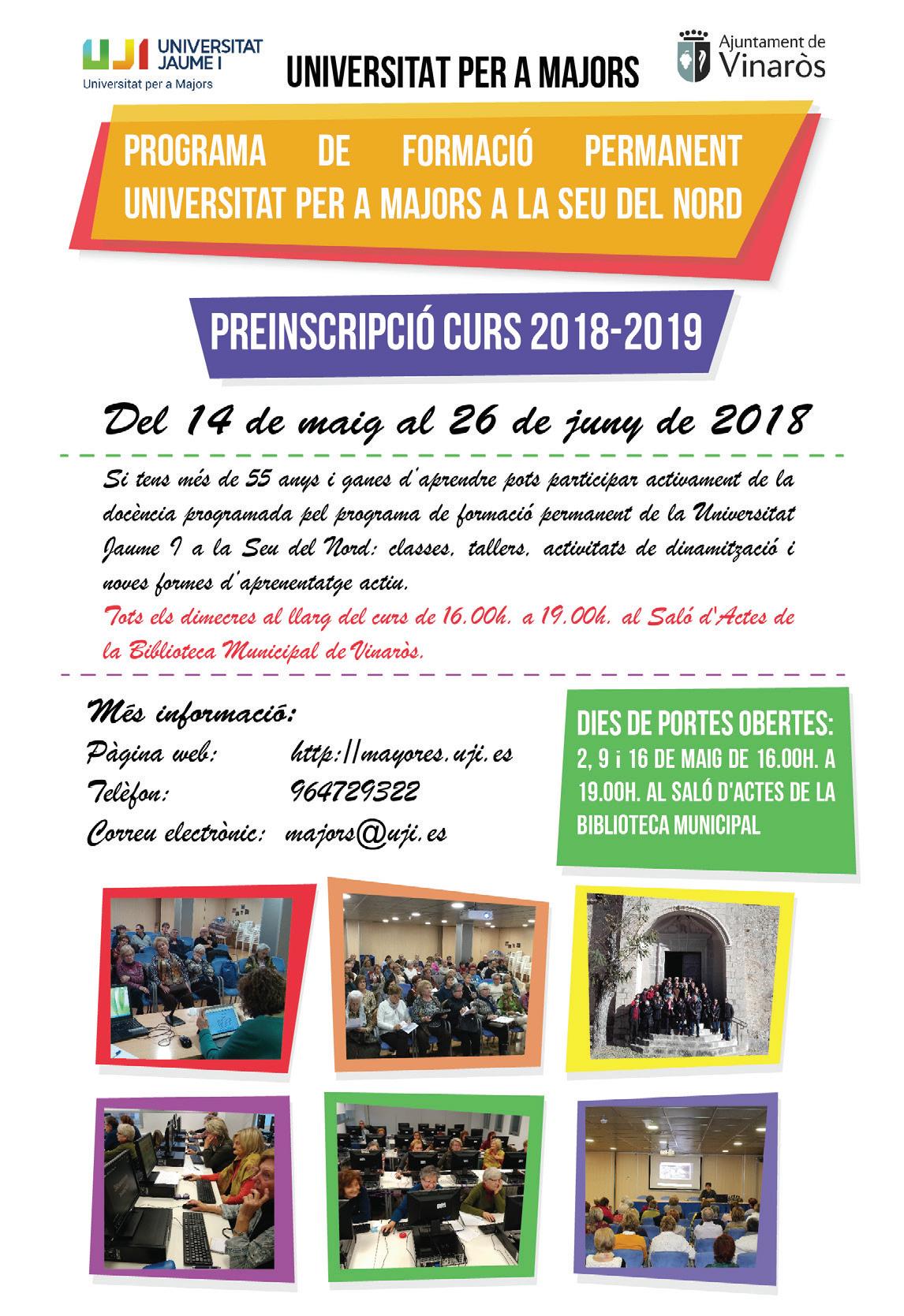 UJI UNIVERSITAT JAUME I
Universitat per a Majors

UNIVERSITAT PER A MAJORS

Ajuntament de Vinaròs

PROGRAMA DE FORMACIÓ PERMANENT
UNIVERSITAT PER A MAJORS A LA SEU DEL NORD

PREINSCRIPCIÓ CURS 2018-2019

Del 14 de maig al 26 de juny de 2018

Si tens més de 55 anys i ganes d'aprendre pots participar activament de la docència programada pel programa de formació permanent de la Universitat Jaume I a la Seu del Nord: classes, tallers, activitats de dinamització i noves formes d'aprenentatge actiu.

Tots els dimecres al llarg del curs de 16.00h. a 19.00h. al Saló d'Actes de la Biblioteca Municipal de Vinaròs.

Més informació:
Pàgina web: http://mayores.uji.es
Telèfon: 964729322
Correu electrònic: majors@uji.es

DIES DE PORTES OBERTES:
2, 9 i 16 DE MAIG DE 16.00H. A 19.00H. AL SALÓ D'ACTES DE LA BIBLIOTECA MUNICIPAL